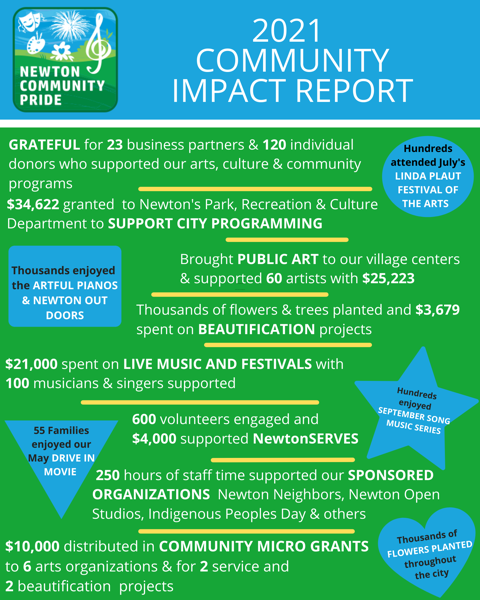 NEWTON COMMUNITY PRIDE

2021 COMMUNITY IMPACT REPORT

GRATEFUL for 23 business partners & 120 individual donors who supported our arts, culture & community programs

Hundreds attended July's LINDA PLAUT FESTIVAL OF THE ARTS

$34,622 granted to Newton's Park, Recreation & Culture Department to SUPPORT CITY PROGRAMMING

Thousands enjoyed the ARTFUL PIANOS & NEWTON OUT DOORS

Brought PUBLIC ART to our village centers & supported 60 artists with $25,223

Thousands of flowers & trees planted and $3,679 spent on BEAUTIFICATION projects

$21,000 spent on LIVE MUSIC AND FESTIVALS with 100 musicians & singers supported

Hundreds enjoyed SEPTEMBER SONG MUSIC SERIES

55 Families enjoyed our May DRIVE IN MOVIE

600 volunteers engaged and $4,000 supported NewtonSERVES

250 hours of staff time supported our SPONSORED ORGANIZATIONS Newton Neighbors, Newton Open Studios, Indigenous Peoples Day & others

$10,000 distributed in COMMUNITY MICRO GRANTS to 6 arts organizations & for 2 service and 2 beautification projects

Thousands of FLOWERS PLANTED throughout the city